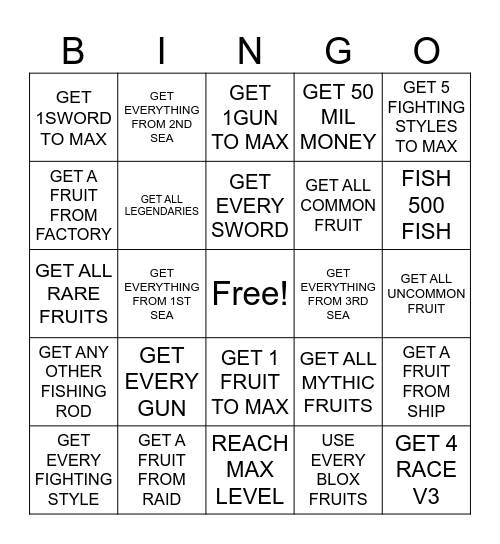 | B | I | N | G | O |
|---|---|---|---|---|
| GET 1SWORD TO MAX | GET EVERYTHING FROM 2ND SEA | GET 1GUN TO MAX | GET 50 MIL MONEY | GET 5 FIGHTING STYLES TO MAX |
| GET A FRUIT FROM FACTORY | GET ALL LEGENDARIES | GET EVERY SWORD | GET ALL COMMON FRUIT | FISH 500 FISH |
| GET ALL RARE FRUITS | GET EVERYTHING FROM 1ST SEA | Free! | GET EVERYTHING FROM 3RD SEA | GET ALL UNCOMMON FRUIT |
| GET ANY OTHER FISHING ROD | GET EVERY GUN | GET 1 FRUIT TO MAX | GET ALL MYTHIC FRUITS | GET A FRUIT FROM SHIP |
| GET EVERY FIGHTING STYLE | GET A FRUIT FROM RAID | REACH MAX LEVEL | USE EVERY BLOX FRUITS | GET 4 RACE V3 |